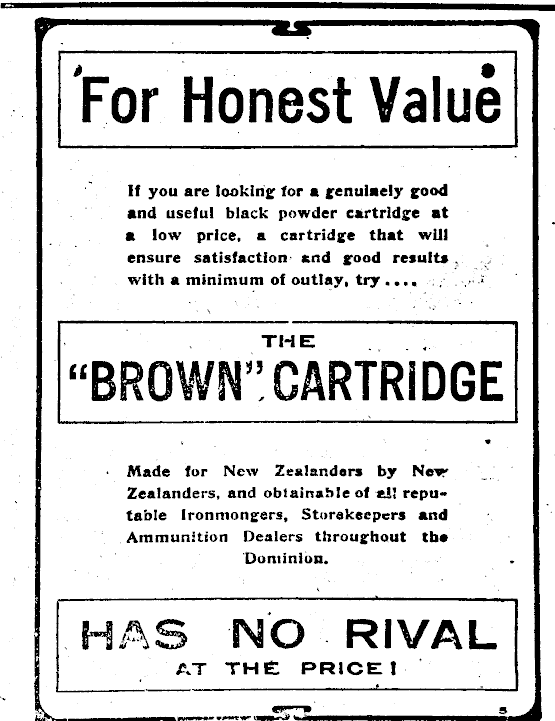 For Honest Value

If you are looking for a genuinely good and useful black powder cartridge at a low price, a cartridge that will ensure satisfaction and good results with a minimum of outlay, try....

THE
"BROWN" CARTRIDGE

Made for New Zealanders by New Zealanders, and obtainable of all reputable Ironmongers, Storekeepers and Ammunition Dealers throughout the Dominion.

HAS NO RIVAL
AT THE PRICE!

5